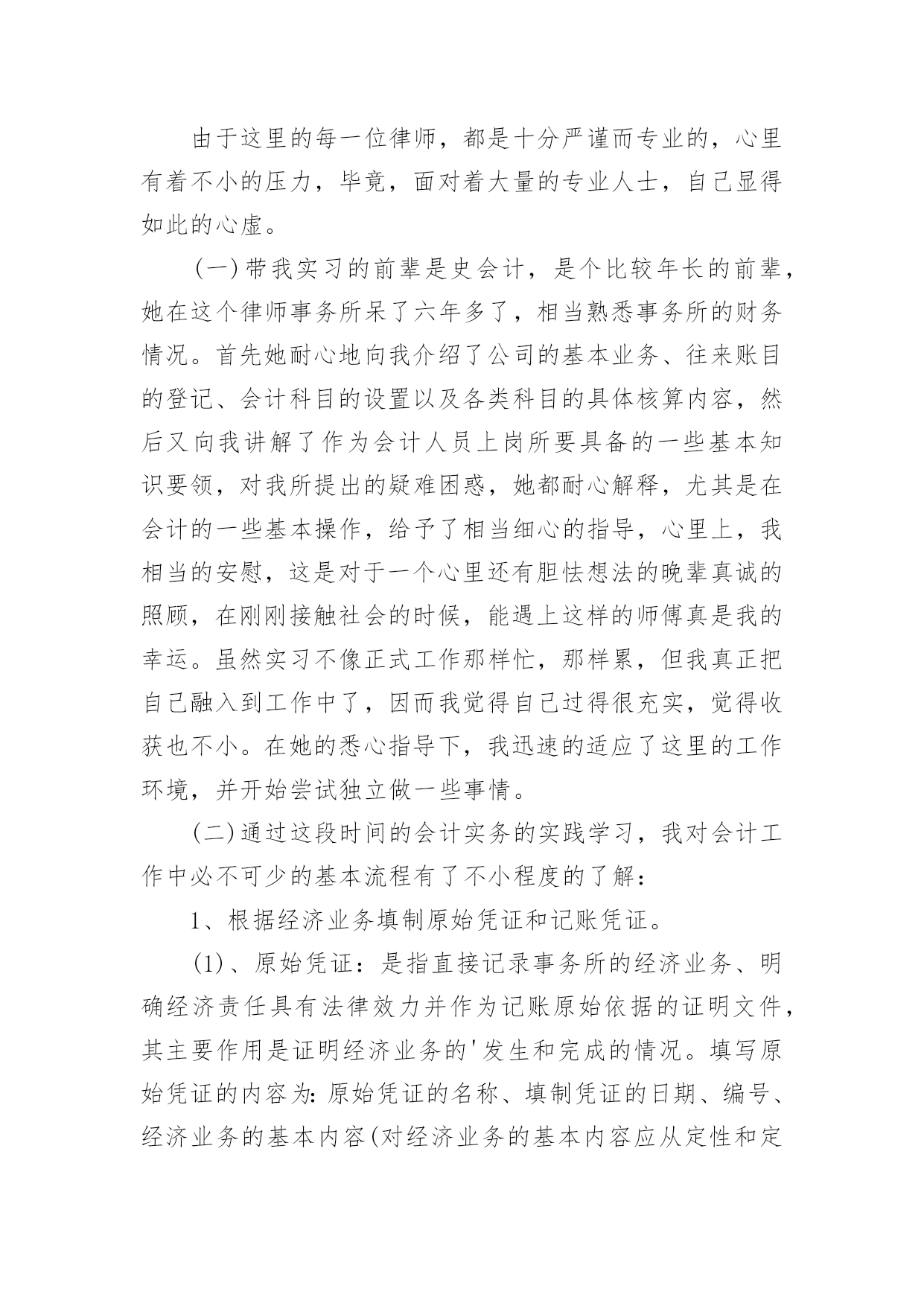 由于这里的每一位律师，都是十分严谨而专业的，心里有着不小的压力，毕竟，面对着大量的专业人士，自己显得如此的心虚。

(一)带我实习的前辈是史会计，是个比较年长的前辈，她在这个律师事务所呆了六年多了，相当熟悉事务所的财务情况。首先她耐心地向我介绍了公司的基本业务、往来账目的登记、会计科目的设置以及各类科目的具体核算内容，然后又向我讲解了作为会计人员上岗所要具备的一些基本知识要领，对我所提出的疑难困惑，她都耐心解释，尤其是在会计的一些基本操作，给予了相当细心的指导，心里上，我相当的安慰，这是对于一个心里还有胆怯想法的晚辈真诚的照顾，在刚刚接触社会的时候，能遇上这样的师傅真是我的幸运。虽然实习不像正式工作那样忙，那样累，但我真正把自己融入到工作中了，因而我觉得自己过得很充实，觉得收获也不小。在她的悉心指导下，我迅速的适应了这里的工作环境，并开始尝试独立做一些事情。

(二)通过这段时间的会计实务的实践学习，我对会计工作中必不可少的基本流程有了不小程度的了解：

1、根据经济业务填制原始凭证和记账凭证。

(1)、原始凭证：是指直接记录事务所的经济业务、明确经济责任具有法律效力并作为记账原始依据的证明文件，其主要作用是证明经济业务的'发生和完成的情况。填写原始凭证的内容为：原始凭证的名称、填制凭证的日期、编号、经济业务的基本内容(对经济业务的基本内容应从定性和定